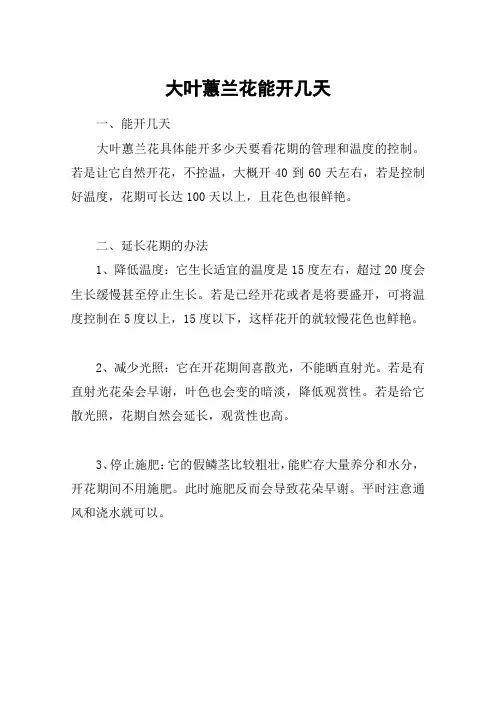 大叶蕙兰花能开几天

一、能开几天

大叶蕙兰花具体能开多少天要看花期的管理和温度的控制。若是让它自然开花，不控温，大概开40到60天左右，若是控制好温度，花期可长达100天以上，且花色也很鲜艳。

二、延长花期的办法

1、降低温度：它生长适宜的温度是15度左右，超过20度会生长缓慢甚至停止生长。若是已经开花或者是将要盛开，可将温度控制在5度以上，15度以下，这样花开的就较慢花色也鲜艳。

2、减少光照：它在开花期间喜散光，不能晒直射光。若是有直射光花朵会早谢，叶色也会变的暗淡，降低观赏性。若是给它散光照，花期自然会延长，观赏性也高。

3、停止施肥：它的假鳞茎比较粗壮，能贮存大量养分和水分，开花期间不用施肥。此时施肥反而会导致花朵早谢。平时注意通风和浇水就可以。